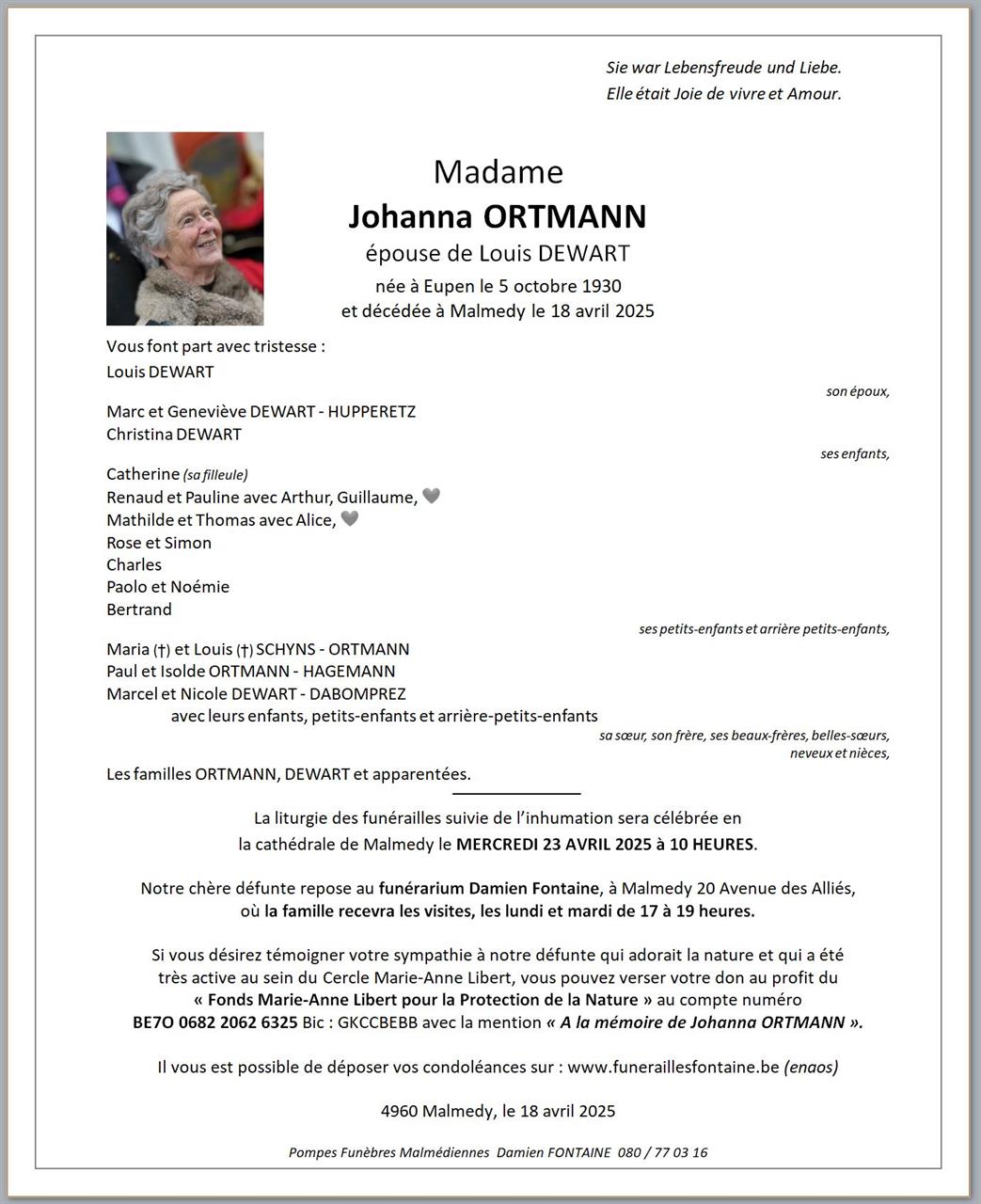 Sie war Lebensfreude und Liebe.
Elle était Joie de vivre et Amour.

Madame
Johanna ORTMANN
épouse de Louis DEWART
née à Eupen le 5 octobre 1930
et décédée à Malmedy le 18 avril 2025

Vous font part avec tristesse :
Louis DEWART
son époux,

Marc et Geneviève DEWART - HUPPERETZ
Christina DEWART
ses enfants,

Catherine (sa filleule)
Renaud et Pauline avec Arthur, Guillaume, 🩶
Mathilde et Thomas avec Alice, 🩶
Rose et Simon
Charles
Paolo et Noémie
Bertrand
ses petits-enfants et arrière petits-enfants,

Maria (†) et Louis (†) SCHYNS - ORTMANN
Paul et Isolde ORTMANN - HAGEMANN
Marcel et Nicole DEWART - DABOMPREZ
avec leurs enfants, petits-enfants et arrière-petits-enfants
sa sœur, son frère, ses beaux-frères, belles-sœurs, neveux et nièces,

Les familles ORTMANN, DEWART et apparentées.

La liturgie des funérailles suivie de l'inhumation sera célébrée en la cathédrale de Malmedy le MERCREDI 23 AVRIL 2025 à 10 HEURES.

Notre chère défunte repose au funérarium Damien Fontaine, à Malmedy 20 Avenue des Alliés, où la famille recevra les visites, les lundi et mardi de 17 à 19 heures.

Si vous désirez témoigner votre sympathie à notre défunte qui adorait la nature et qui a été très active au sein du Cercle Marie-Anne Libert, vous pouvez verser votre don au profit du « Fonds Marie-Anne Libert pour la Protection de la Nature » au compte numéro BE7O 0682 2062 6325 Bic : GKCCBEBB avec la mention « A la mémoire de Johanna ORTMANN ».

Il vous est possible de déposer vos condoléances sur : www.funeraillesfontaine.be (enaos)

4960 Malmedy, le 18 avril 2025

Pompes Funèbres Malmédiennes Damien FONTAINE 080 / 77 03 16